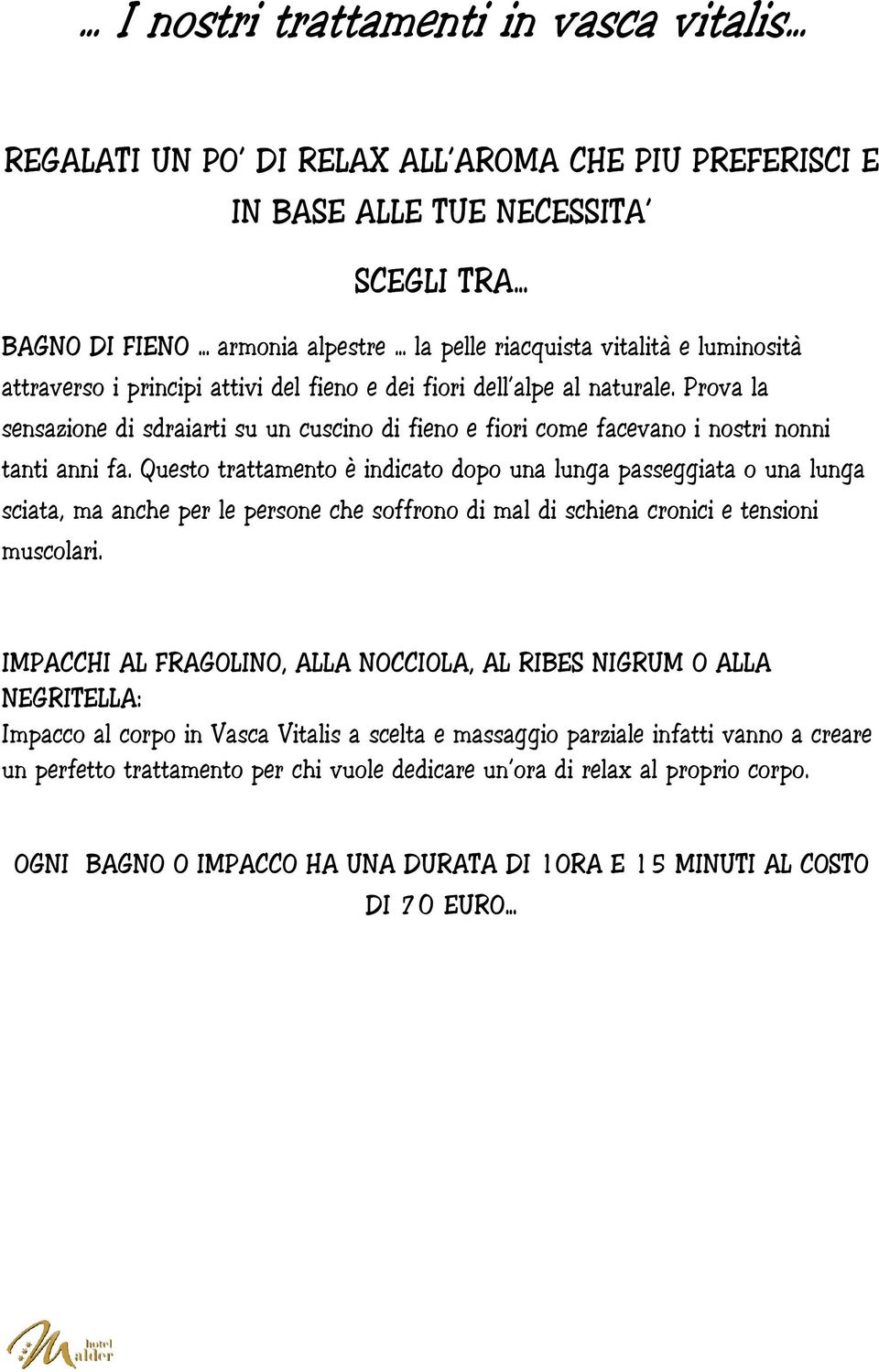 ... I nostri trattamenti in vasca vitalis...

REGALATI UN PO' DI RELAX ALL'AROMA CHE PIU PREFERISCI E IN BASE ALLE TUE NECESSITA'

SCEGLI TRA...

BAGNO DI FIENO ... armonia alpestre ... la pelle riacquista vitalità e luminosità attraverso i principi attivi del fieno e dei fiori dell'alpe al naturale. Prova la sensazione di sdraiarti su un cuscino di fieno e fiori come facevano i nostri nonni tanti anni fa. Questo trattamento è indicato dopo una lunga passeggiata o una lunga sciata, ma anche per le persone che soffrono di mal di schiena cronici e tensioni muscolari.

IMPACCHI AL FRAGOLINO, ALLA NOCCIOLA, AL RIBES NIGRUM O ALLA NEGRITELLA:
Impacco al corpo in Vasca Vitalis a scelta e massaggio parziale infatti vanno a creare un perfetto trattamento per chi vuole dedicare un'ora di relax al proprio corpo.

OGNI BAGNO O IMPACCO HA UNA DURATA DI 1ORA E 15 MINUTI AL COSTO DI 70 EURO...

hotel Malder